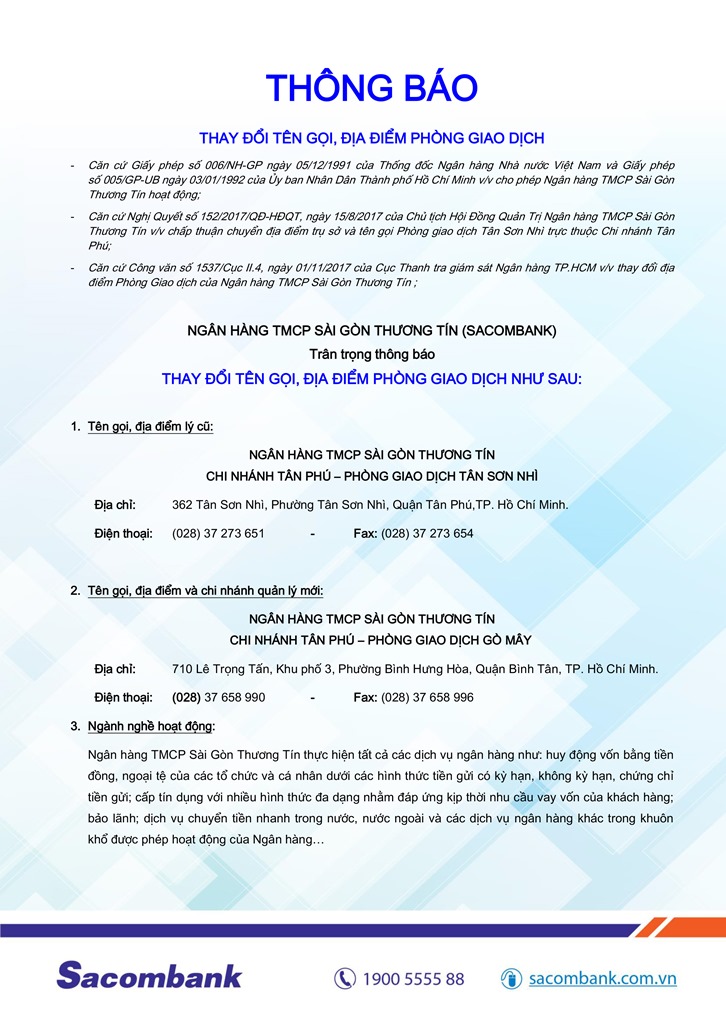 THÔNG BÁO

THAY ĐỔI TÊN GỌI, ĐỊA ĐIỂM PHÒNG GIAO DỊCH

- Căn cứ Giấy phép số 006/NH-GP ngày 05/12/1991 của Thống đốc Ngân hàng Nhà nước Việt Nam và Giấy phép số 005/GP-UB ngày 03/01/1992 của Ủy ban Nhân Dân Thành phố Hồ Chí Minh v/v cho phép Ngân hàng TMCP Sài Gòn Thương Tín hoạt động;

- Căn cứ Nghị Quyết số 152/2017/QĐ-HĐQT, ngày 15/8/2017 của Chủ tịch Hội Đồng Quản Trị Ngân hàng TMCP Sài Gòn Thương Tín v/v chấp thuận chuyển địa điểm trụ sở và tên gọi Phòng giao dịch Tân Sơn Nhì trực thuộc Chi nhánh Tân Phú;

- Căn cứ Công văn số 1537/Cục II.4, ngày 01/11/2017 của Cục Thanh tra giám sát Ngân hàng TP.HCM v/v thay đổi địa điểm Phòng Giao dịch của Ngân hàng TMCP Sài Gòn Thương Tín ;

NGÂN HÀNG TMCP SÀI GÒN THƯƠNG TÍN (SACOMBANK)
Trân trọng thông báo
THAY ĐỔI TÊN GỌI, ĐỊA ĐIỂM PHÒNG GIAO DỊCH NHƯ SAU:

1. Tên gọi, địa điểm lý cũ:

NGÂN HÀNG TMCP SÀI GÒN THƯƠNG TÍN
CHI NHÁNH TÂN PHÚ – PHÒNG GIAO DỊCH TÂN SƠN NHÌ

Địa chỉ: 362 Tân Sơn Nhì, Phường Tân Sơn Nhì, Quận Tân Phú,TP. Hồ Chí Minh.

Điện thoại: (028) 37 273 651 - Fax: (028) 37 273 654

2. Tên gọi, địa điểm và chi nhánh quản lý mới:

NGÂN HÀNG TMCP SÀI GÒN THƯƠNG TÍN
CHI NHÁNH TÂN PHÚ – PHÒNG GIAO DỊCH GÒ MÂY

Địa chỉ: 710 Lê Trọng Tấn, Khu phố 3, Phường Bình Hưng Hòa, Quận Bình Tân, TP. Hồ Chí Minh.

Điện thoại: (028) 37 658 990 - Fax: (028) 37 658 996

3. Ngành nghề hoạt động:

Ngân hàng TMCP Sài Gòn Thương Tín thực hiện tất cả các dịch vụ ngân hàng như: huy động vốn bằng tiền đồng, ngoại tệ của các tổ chức và cá nhân dưới các hình thức tiền gửi có kỳ hạn, không kỳ hạn, chứng chỉ tiền gửi; cấp tín dụng với nhiều hình thức đa dạng nhằm đáp ứng kịp thời nhu cầu vay vốn của khách hàng; bảo lãnh; dịch vụ chuyển tiền nhanh trong nước, nước ngoài và các dịch vụ ngân hàng khác trong khuôn khổ được phép hoạt động của Ngân hàng…

Sacombank
1900 5555 88
sacombank.com.vn